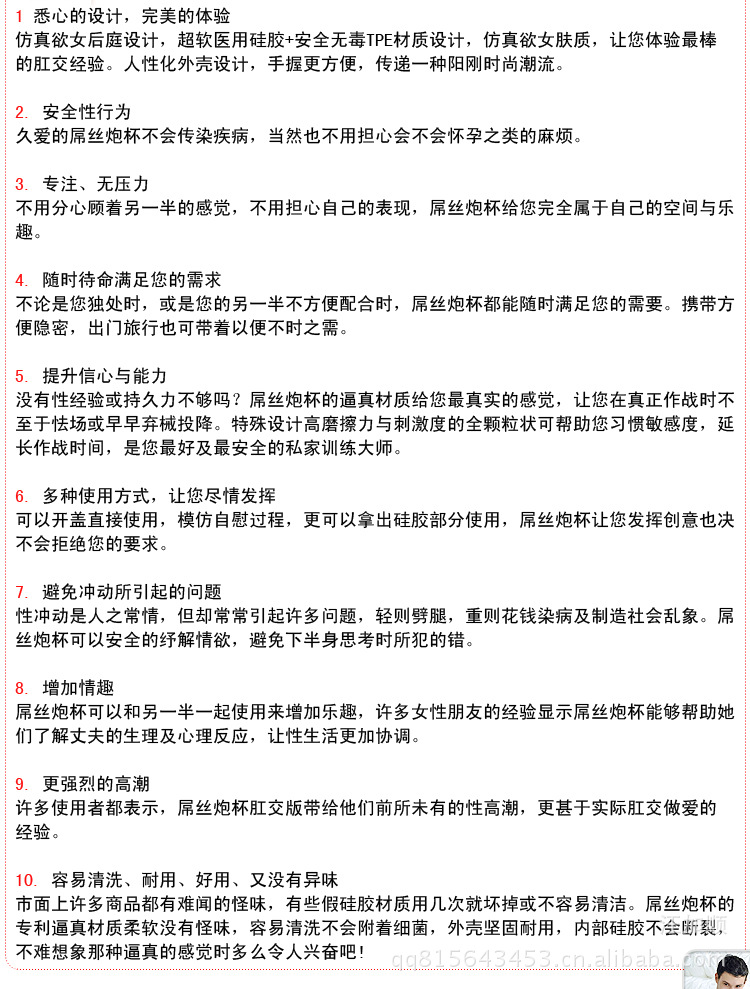 1 悉心的设计，完美的体验
仿真欲女后庭设计，超软医用硅胶+安全无毒TPE材质设计，仿真欲女肤质，让您体验最棒的肛交经验。人性化外壳设计，手握更方便，传递一种阳刚时尚潮流。

2. 安全性行为
久爱的屌丝炮杯不会传染疾病，当然也不用担心会不会怀孕之类的麻烦。

3. 专注、无压力
不用分心顾着另一半的感觉，不用担心自己的表现，屌丝炮杯给您完全属于自己的空间与乐趣。

4. 随时待命满足您的需求
不论是您独处时，或是您的另一半不方便配合时，屌丝炮杯都能随时满足您的需要。携带方便隐密，出门旅行也可带着以便不时之需。

5. 提升信心与能力
没有性经验或持久力不够吗？屌丝炮杯的逼真材质给您最真实的感觉，让您在真正作战时不至于怯场或早早弃械投降。特殊设计高磨擦力与刺激度的全颗粒状可帮助您习惯敏感度，延长作战时间，是您最好及最安全的私家训练大师。

6. 多种使用方式，让您尽情发挥
可以开盖直接使用，模仿自慰过程，更可以拿出硅胶部分使用，屌丝炮杯让您发挥创意也决不会拒绝您的要求。

7. 避免冲动所引起的问题
性冲动是人之常情，但却常常引起许多问题，轻则劈腿，重则花钱染病及制造社会乱象。屌丝炮杯可以安全的纾解情欲，避免下半身思考时所犯的错。

8. 增加情趣
屌丝炮杯可以和另一半一起使用来增加乐趣，许多女性朋友的经验显示屌丝炮杯能够帮助她们了解丈夫的生理及心理反应，让性生活更加协调。

9. 更强烈的高潮
许多使用者都表示，屌丝炮杯肛交版带给他们前所未有的性高潮，更甚于实际肛交做爱的经验。

10. 容易清洗、耐用、好用、又没有异味
市面上许多商品都有难闻的怪味，有些假硅胶材质用几次就坏掉或不容易清洁。屌丝炮杯的专利逼真材质柔软没有怪味，容易清洗不会附着细菌，外壳坚固耐用，内部硅胶不会断裂，不难想象那种逼真的感觉时多么令人兴奋吧！

qq815643453.cn.alibaba.com